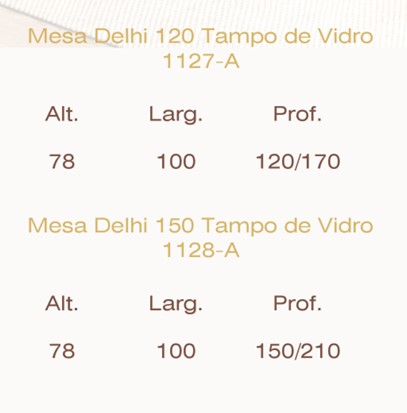 Mesa Delhi 120 Tampo de Vidro
1127-A

| Alt. | Larg. | Prof. |
|---|---|---|
| 78 | 100 | 120/170 |

Mesa Delhi 150 Tampo de Vidro
1128-A

| Alt. | Larg. | Prof. |
|---|---|---|
| 78 | 100 | 150/210 |